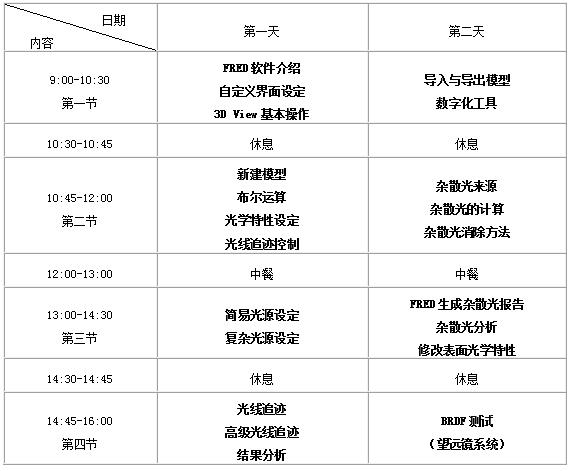 | 日期 内容 | 第一天 | 第二天 |
|---|---|---|
| 9:00-10:30 第一节 | FRED 软件介绍 自定义界面设定 3D View 基本操作 | 导入与导出模型 数字化工具 |
| 10:30-10:45 | 休息 | 休息 |
| 10:45-12:00 第二节 | 新建模型 布尔运算 光学特性设定 光线追迹控制 | 杂散光来源 杂散光的计算 杂散光消除方法 |
| 12:00-13:00 | 中餐 | 中餐 |
| 13:00-14:30 第三节 | 简易光源设定 复杂光源设定 | FRED 生成杂散光报告 杂散光分析 修改表面光学特性 |
| 14:30-14:45 | 休息 | 休息 |
| 14:45-16:00 第四节 | 光线追迹 高级光线追迹 结果分析 | BRDF 测试 （望远镜系统） |